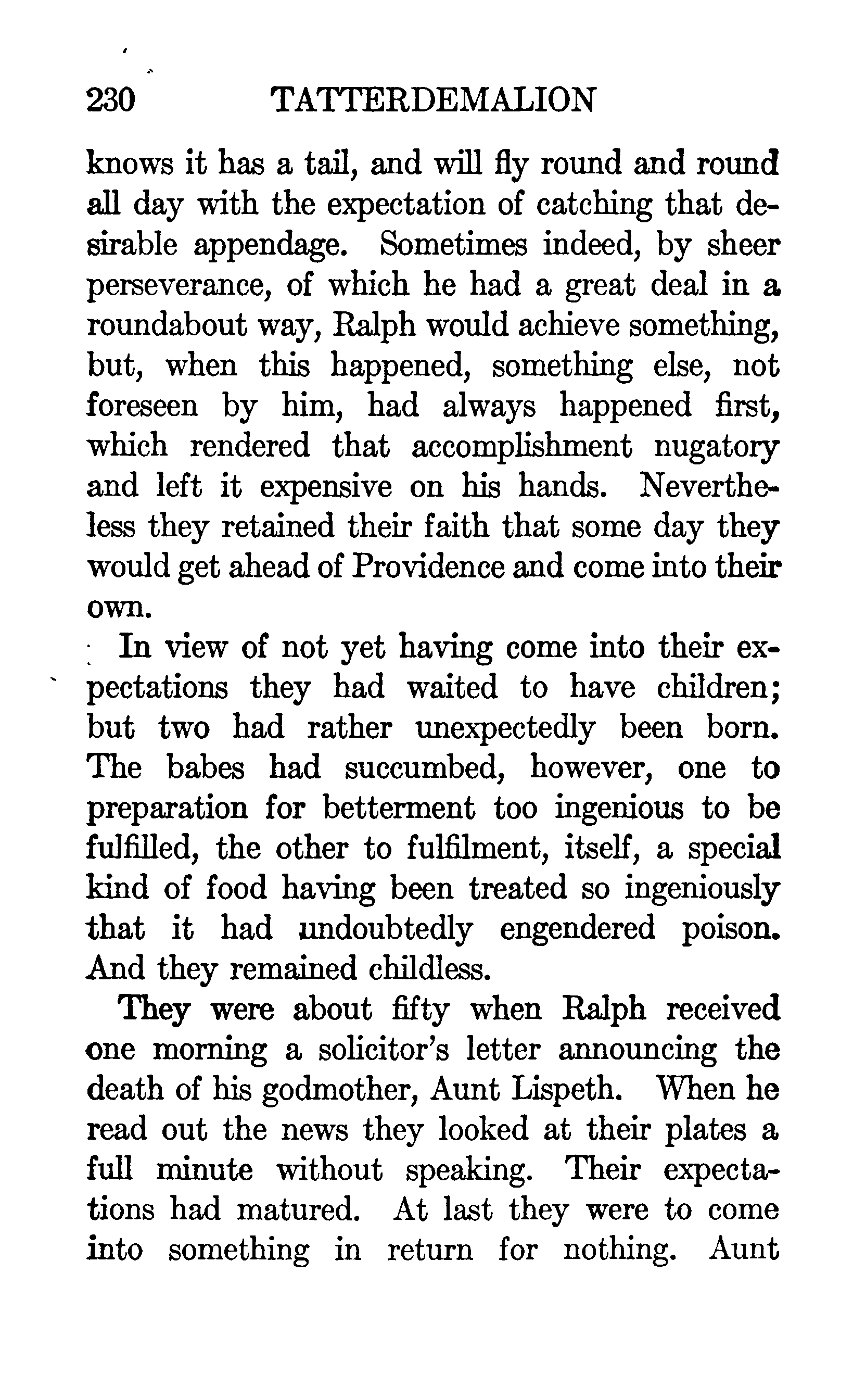 230 TATTERDEMALION

knows it has a tail, and will fly round and round all day with the expectation of catching that desirable appendage. Sometimes indeed, by sheer perseverance, of which he had a great deal in a roundabout way, Ralph would achieve something, but, when this happened, something else, not foreseen by him, had always happened first, which rendered that accomplishment nugatory and left it expensive on his hands. Nevertheless they retained their faith that some day they would get ahead of Providence and come into their own.

In view of not yet having come into their expectations they had waited to have children; but two had rather unexpectedly been born. The babes had succumbed, however, one to preparation for betterment too ingenious to be fulfilled, the other to fulfilment, itself, a special kind of food having been treated so ingeniously that it had undoubtedly engendered poison. And they remained childless.

They were about fifty when Ralph received one morning a solicitor's letter announcing the death of his godmother, Aunt Lispeth. When he read out the news they looked at their plates a full minute without speaking. Their expectations had matured. At last they were to come into something in return for nothing. Aunt